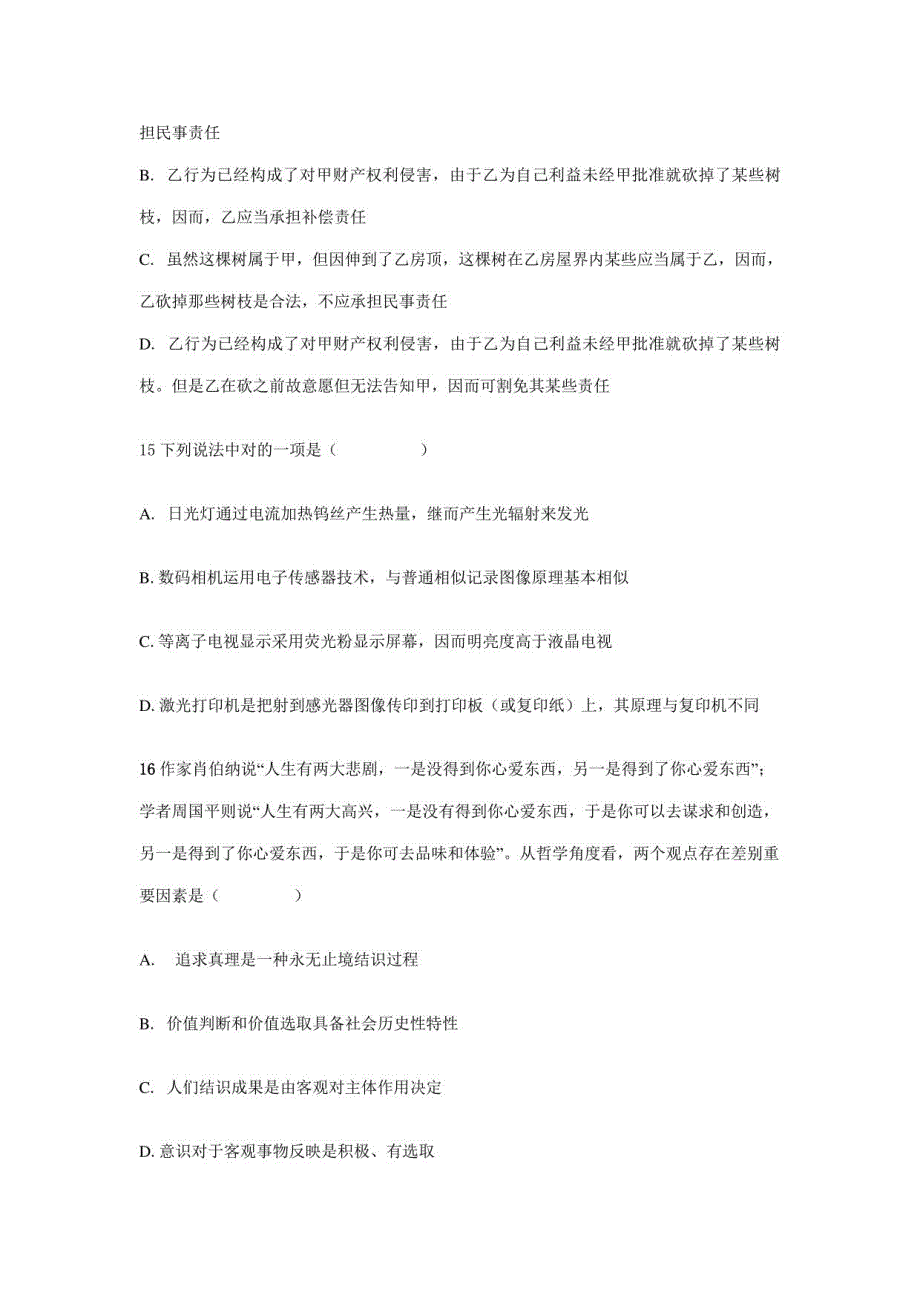 担民事责任

B. 乙行为已经构成了对甲财产权利侵害，由于乙为自己利益未经甲批准就砍掉了某些树枝，因而，乙应当承担补偿责任

C. 虽然这棵树属于甲，但因伸到了乙房顶，这棵树在乙房屋界内某些应当属于乙，因而，乙砍掉那些树枝是合法，不应承担民事责任

D. 乙行为已经构成了对甲财产权利侵害，由于乙为自己利益未经甲批准就砍掉了某些树枝。但是乙在砍之前故意愿但无法告知甲，因而可割免其某些责任

15 下列说法中对的一项是（　　　　）

A. 日光灯通过电流加热钨丝产生热量，继而产生光辐射来发光

B. 数码相机运用电子传感器技术，与普通相似记录图像原理基本相似

C. 等离子电视显示采用荧光粉显示屏幕，因而明亮度高于液晶电视

D. 激光打印机是把射到感光器图像传印到打印板（或复印纸）上，其原理与复印机不同

16 作家肖伯纳说“人生有两大悲剧，一是没得到你心爱东西，另一是得到了你心爱东西”；学者周国平则说“人生有两大高兴，一是没有得到你心爱东西，于是你可以去谋求和创造，另一是得到了你心爱东西，于是你可去品味和体验”。从哲学角度看，两个观点存在差别重要因素是（　　　）

A. 追求真理是一种永无止境结识过程

B. 价值判断和价值选取具备社会历史性特性

C. 人们结识成果是由客观对主体作用决定

D. 意识对于客观事物反映是积极、有选取